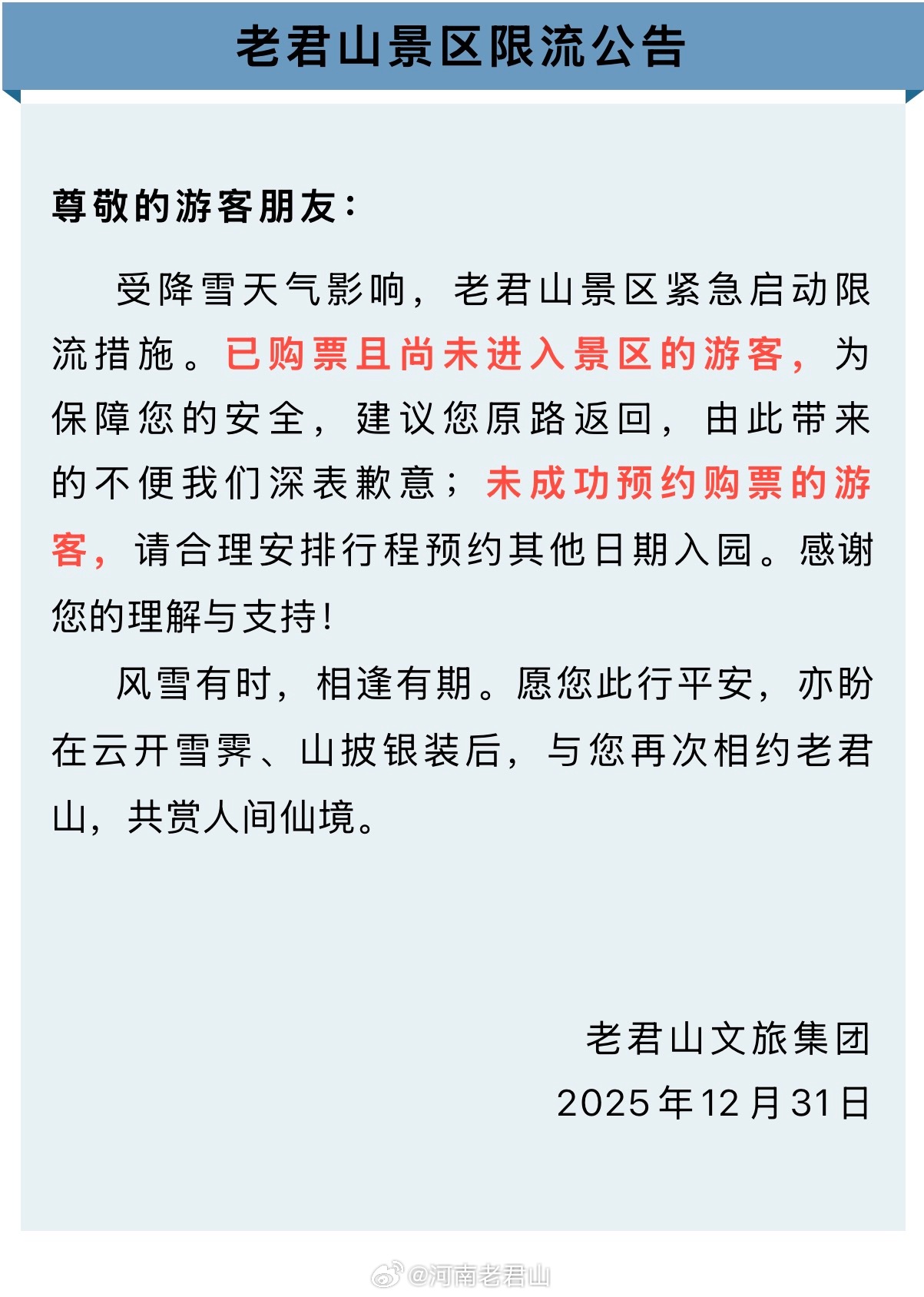 老君山景区限流公告

尊敬的游客朋友：

受降雪天气影响，老君山景区紧急启动限流措施。已购票且尚未进入景区的游客，为保障您的安全，建议您原路返回，由此带来的不便我们深表歉意；未成功预约购票的游客，请合理安排行程预约其他日期入园。感谢您的理解与支持！

风雪有时，相逢有期。愿您此行平安，亦盼在云开雪霁、山披银装后，与您再次相约老君山，共赏人间仙境。

老君山文旅集团
2025年12月31日

@河南老君山